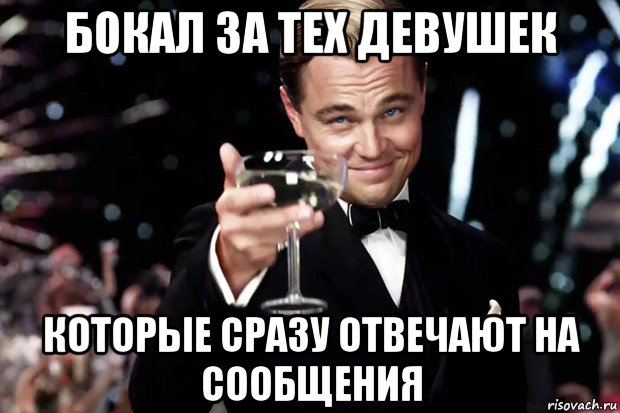 БОКАЛ ЗА ТЕХ ДЕВУШЕК

КОТОРЫЕ СРАЗУ ОТВЕЧАЮТ НА СООБЩЕНИЯ

risovach.ru